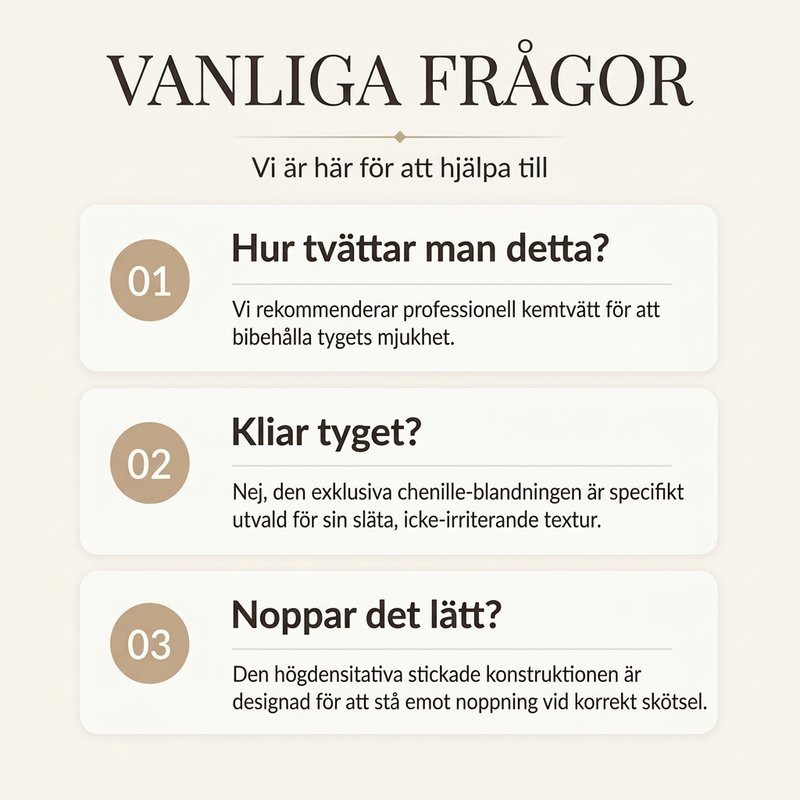 VANLIGA FRÅGOR

Vi är här för att hjälpa till

01

Hur tvättar man detta?

Vi rekommenderar professionell kemtvätt för att bibehålla tygets mjukhet.

02

Kliar tyget?

Nej, den exklusiva chenille-blandningen är specifikt utvald för sin släta, icke-irriterande textur.

03

Noppar det lätt?

Den högdensitativa stickade konstruktionen är designad för att stå emot noppning vid korrekt skötsel.